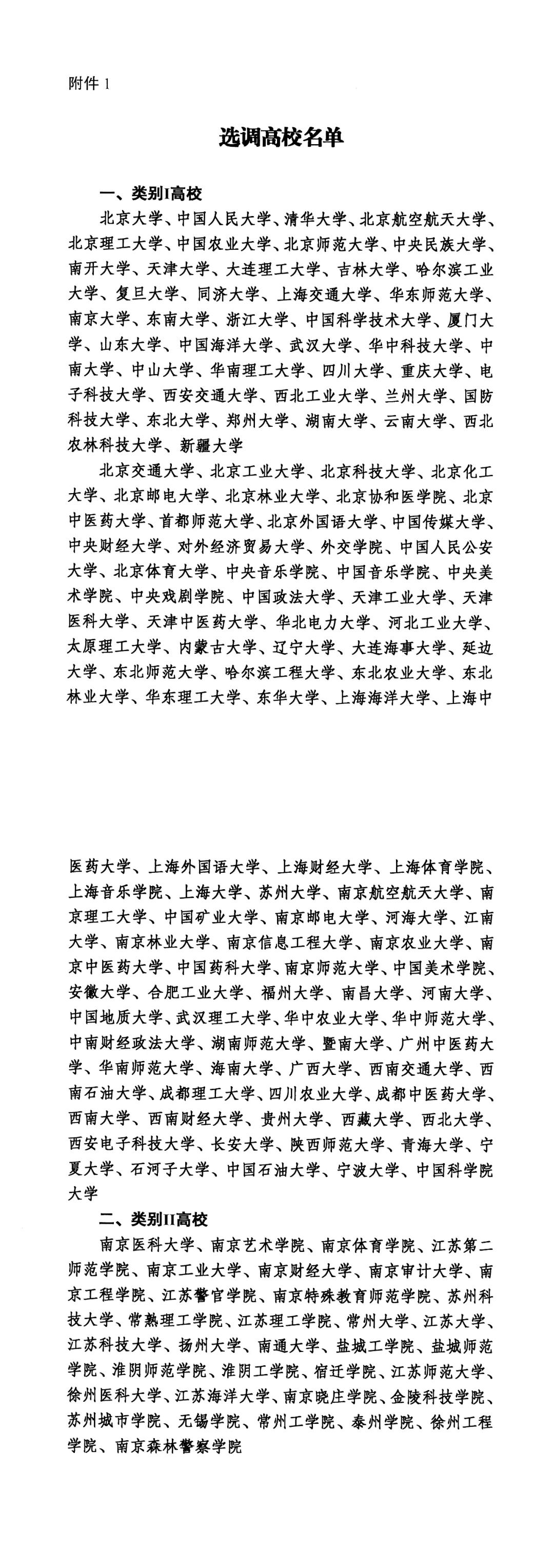 附件 1

选调高校名单

一、类别I高校

北京大学、中国人民大学、清华大学、北京航空航天大学、北京理工大学、中国农业大学、北京师范大学、中央民族大学、南开大学、天津大学、大连理工大学、吉林大学、哈尔滨工业大学、复旦大学、同济大学、上海交通大学、华东师范大学、南京大学、东南大学、浙江大学、中国科学技术大学、厦门大学、山东大学、中国海洋大学、武汉大学、华中科技大学、中南大学、中山大学、华南理工大学、四川大学、重庆大学、电子科技大学、西安交通大学、西北工业大学、兰州大学、国防科技大学、东北大学、郑州大学、湖南大学、云南大学、西北农林科技大学、新疆大学

北京交通大学、北京工业大学、北京科技大学、北京化工大学、北京邮电大学、北京林业大学、北京协和医学院、北京中医药大学、首都师范大学、北京外国语大学、中国传媒大学、中央财经大学、对外经济贸易大学、外交学院、中国人民公安大学、北京体育大学、中央音乐学院、中国音乐学院、中央美术学院、中央戏剧学院、中国政法大学、天津工业大学、天津医科大学、天津中医药大学、华北电力大学、河北工业大学、太原理工大学、内蒙古大学、辽宁大学、大连海事大学、延边大学、东北师范大学、哈尔滨工程大学、东北农业大学、东北林业大学、华东理工大学、东华大学、上海海洋大学、上海中医药大学、上海外国语大学、上海财经大学、上海体育学院、上海音乐学院、上海大学、苏州大学、南京航空航天大学、南京理工大学、中国矿业大学、南京邮电大学、河海大学、江南大学、南京林业大学、南京信息工程大学、南京农业大学、南京中医药大学、中国药科大学、南京师范大学、中国美术学院、安徽大学、合肥工业大学、福州大学、南昌大学、河南大学、中国地质大学、武汉理工大学、华中农业大学、华中师范大学、中南财经政法大学、湖南师范大学、暨南大学、广州中医药大学、华南师范大学、海南大学、广西大学、西南交通大学、西南石油大学、成都理工大学、四川农业大学、成都中医药大学、西南大学、西南财经大学、贵州大学、西藏大学、西北大学、西安电子科技大学、长安大学、陕西师范大学、青海大学、宁夏大学、石河子大学、中国石油大学、宁波大学、中国科学院大学

二、类别II高校

南京医科大学、南京艺术学院、南京体育学院、江苏第二师范学院、南京工业大学、南京财经大学、南京审计大学、南京工程学院、江苏警官学院、南京特殊教育师范学院、苏州科技大学、常熟理工学院、江苏理工学院、常州大学、江苏大学、江苏科技大学、扬州大学、南通大学、盐城工学院、盐城师范学院、淮阴师范学院、淮阴工学院、宿迁学院、江苏师范大学、徐州医科大学、江苏海洋大学、南京晓庄学院、金陵科技学院、苏州城市学院、无锡学院、常州工学院、泰州学院、徐州工程学院、南京森林警察学院